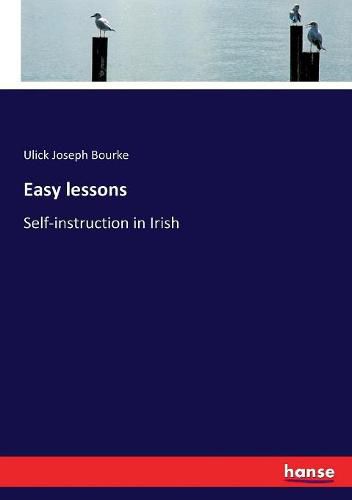 Ulick Joseph Bourke

Easy lessons

Self-instruction in Irish

hanse